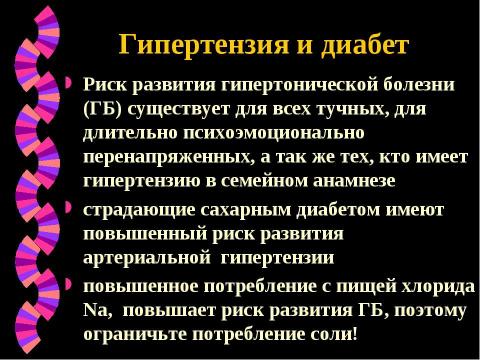 Гипертензия и диабет

Риск развития гипертонической болезни (ГБ) существует для всех тучных, для длительно психоэмоционально перенапряженных, а так же тех, кто имеет гипертензию в семейном анамнезе

страдающие сахарным диабетом имеют повышенный риск развития артериальной гипертензии

повышенное потребление с пищей хлорида Na, повышает риск развития ГБ, поэтому ограничьте потребление соли!